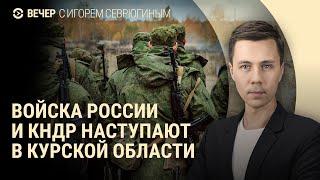 ВЕЧЕР С ИГОРЕМ СЕВРЮГИНЫМ

ВОЙСКА РОССИИ И КНДР НАСТУПАЮТ В КУРСКОЙ ОБЛАСТИ